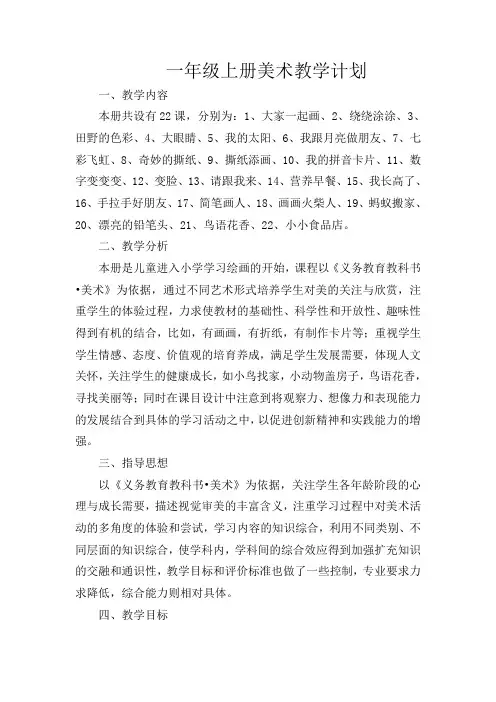 一年级上册美术教学计划

一、教学内容

本册共设有22课，分别为：1、大家一起画、2、绕绕涂涂、3、田野的色彩、4、大眼睛、5、我的太阳、6、我跟月亮做朋友、7、七彩飞虹、8、奇妙的撕纸、9、撕纸添画、10、我的拼音卡片、11、数字变变变、12、变脸、13、请跟我来、14、营养早餐、15、我长高了、16、手拉手好朋友、17、简笔画人、18、画画火柴人、19、蚂蚁搬家、20、漂亮的铅笔头、21、鸟语花香、22、小小食品店。

二、教学分析

本册是儿童进入小学学习绘画的开始，课程以《义务教育教科书•美术》为依据，通过不同艺术形式培养学生对美的关注与欣赏，注重学生的体验过程，力求使教材的基础性、科学性和开放性、趣味性得到有机的结合，比如，有画画，有折纸，有制作卡片等；重视学生学生情感、态度、价值观的培育养成，满足学生发展需要，体现人文关怀，关注学生的健康成长，如小鸟找家，小动物盖房子，鸟语花香，寻找美丽等；同时在课目设计中注意到将观察力、想像力和表现能力的发展结合到具体的学习活动之中，以促进创新精神和实践能力的增强。

三、指导思想

以《义务教育教科书•美术》为依据，关注学生各年龄阶段的心理与成长需要，描述视觉审美的丰富含义，注重学习过程中对美术活动的多角度的体验和尝试，学习内容的知识综合，利用不同类别、不同层面的知识综合，使学科内，学科间的综合效应得到加强扩充知识的交融和通识性，教学目标和评价标准也做了一些控制，专业要求力求降低，综合能力则相对具体。

四、教学目标